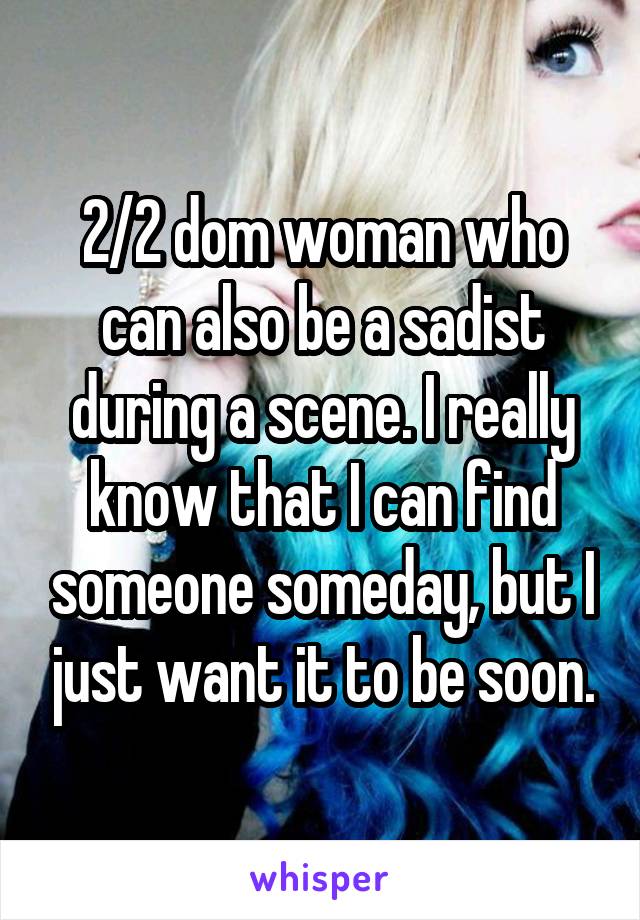 2/2 dom woman who can also be a sadist during a scene. I really know that I can find someone someday, but I just want it to be soon.

whisper